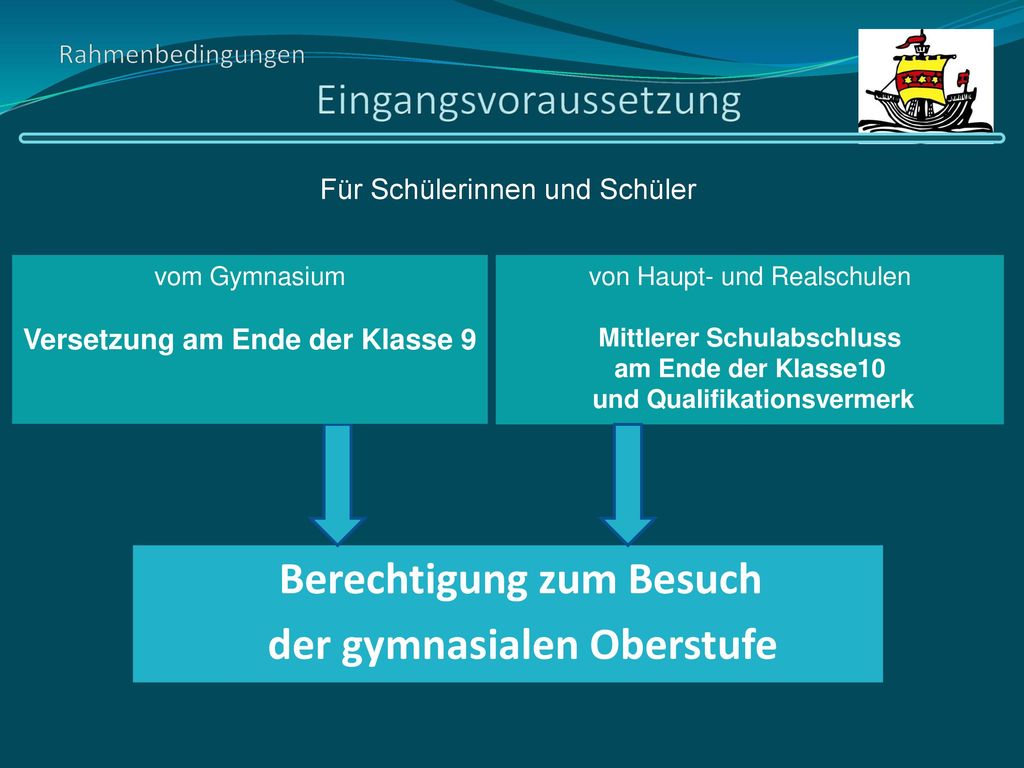 Rahmenbedingungen

Eingangsvoraussetzung

Für Schülerinnen und Schüler

vom Gymnasium

Versetzung am Ende der Klasse 9

von Haupt- und Realschulen

Mittlerer Schulabschluss am Ende der Klasse10 und Qualifikationsvermerk

Berechtigung zum Besuch der gymnasialen Oberstufe